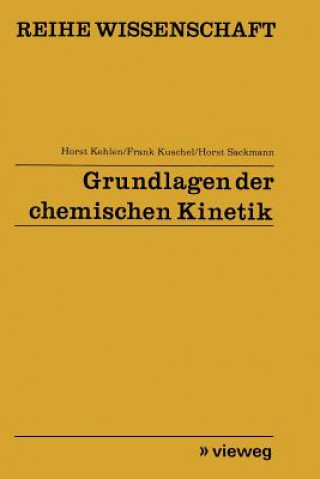 REIHE WISSENSCHAFT

Horst Kehlen/Frank Kuschel/Horst Sackmann

Grundlagen der chemischen Kinetik

» vieweg